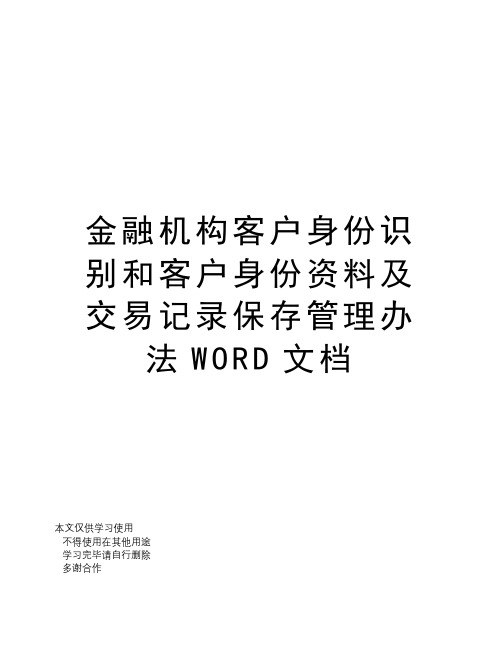 金融机构客户身份识别和客户身份资料及交易记录保存管理办法 WORD 文档

本文仅供学习使用
不得使用在其他用途
学习完毕请自行删除
多谢合作